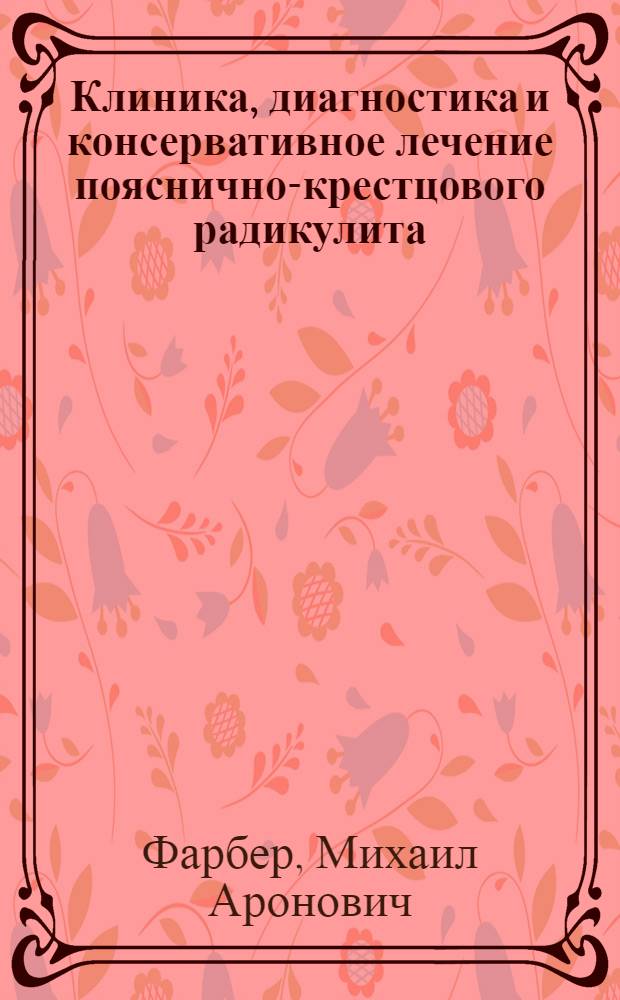 Клиника, диагностика и консервативное лечение пояснично-крестцового радикулита

Фарбер, Михаил Аронович